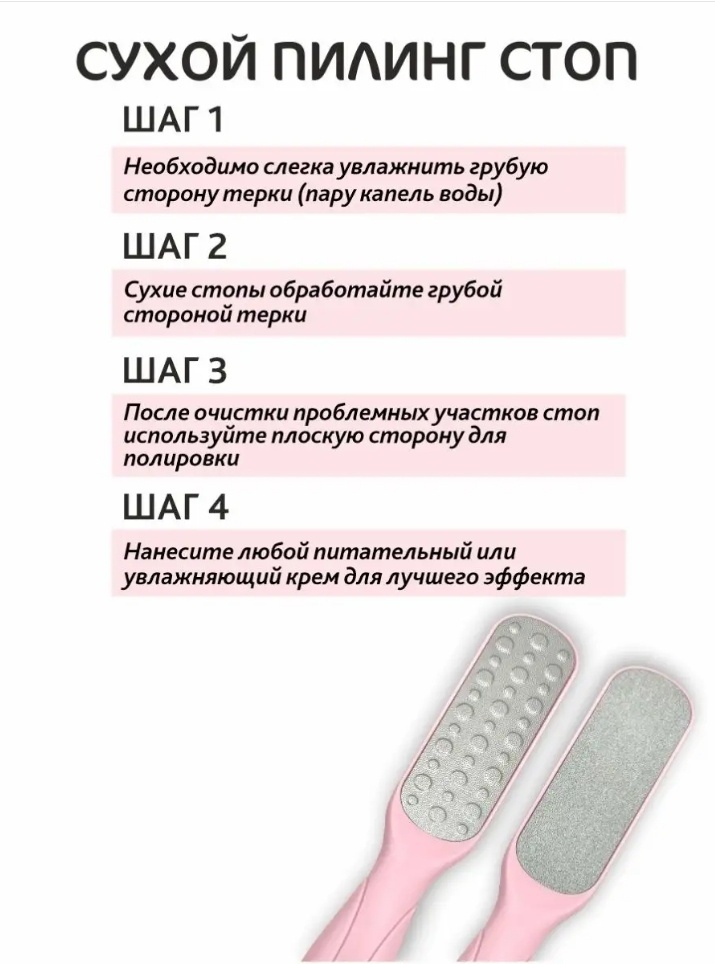 СУХОЙ ПИЛИНГ СТОП

ШАГ 1

Необходимо слегка увлажнить грубую сторону терки (пару капель воды)

ШАГ 2

Сухие стопы обработайте грубой стороной терки

ШАГ 3

После очистки проблемных участков стоп используйте плоскую сторону для полировки

ШАГ 4

Нанесите любой питательный или увлажняющий крем для лучшего эффекта